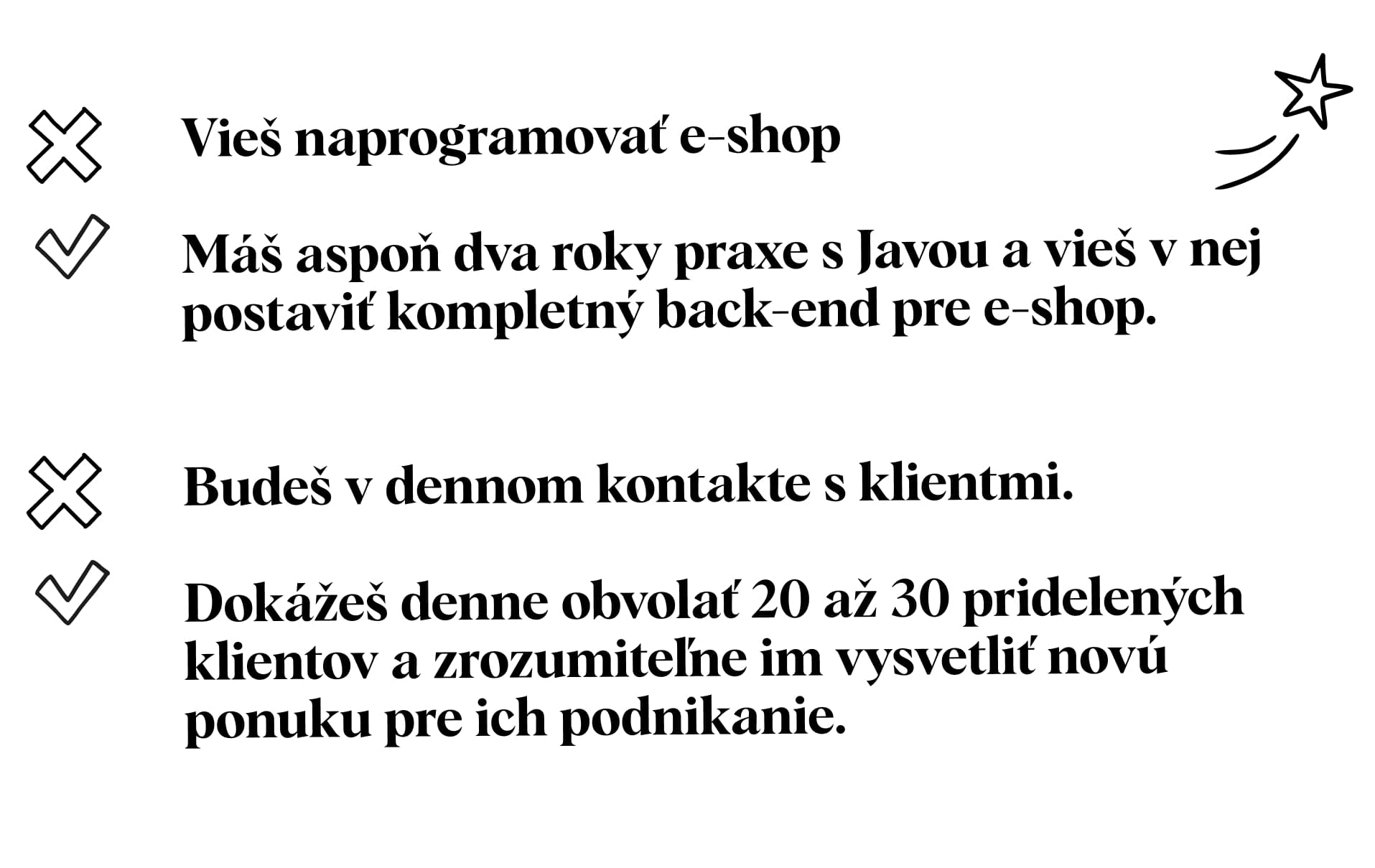 ✗ Vieš naprogramovať e-shop

✓ Máš aspoň dva roky praxe s Javou a vieš v nej postaviť kompletný back-end pre e-shop.

✗ Budeš v dennom kontakte s klientmi.

✓ Dokážeš denne obvolať 20 až 30 pridelených klientov a zrozumiteľne im vysvetliť novú ponuku pre ich podnikanie.